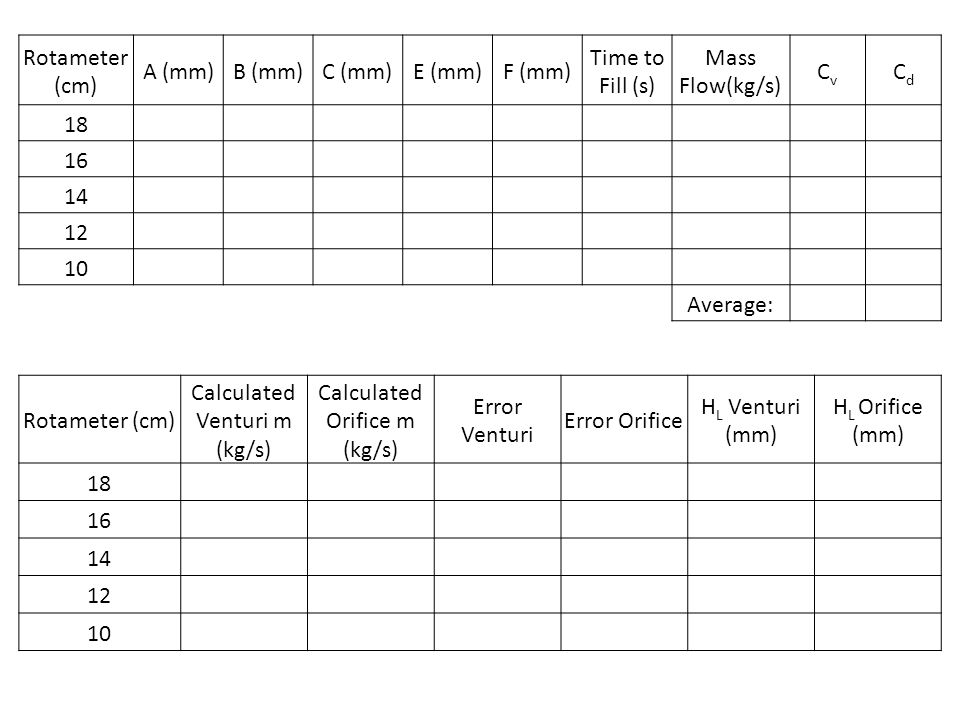 | Rotameter (cm) | A (mm) | B (mm) | C (mm) | E (mm) | F (mm) | Time to Fill (s) | Mass Flow(kg/s) | $C_v$ | $C_d$ |
|---|---|---|---|---|---|---|---|---|---|
| 18 | | | | | | | | | |
| 16 | | | | | | | | | |
| 14 | | | | | | | | | |
| 12 | | | | | | | | | |
| 10 | | | | | | | | | |
| | | | | | | | Average: | | |

| Rotameter (cm) | Calculated Venturi m (kg/s) | Calculated Orifice m (kg/s) | Error Venturi | Error Orifice | $H_L$ Venturi (mm) | $H_L$ Orifice (mm) |
|---|---|---|---|---|---|---|
| 18 | | | | | | |
| 16 | | | | | | |
| 14 | | | | | | |
| 12 | | | | | | |
| 10 | | | | | | |